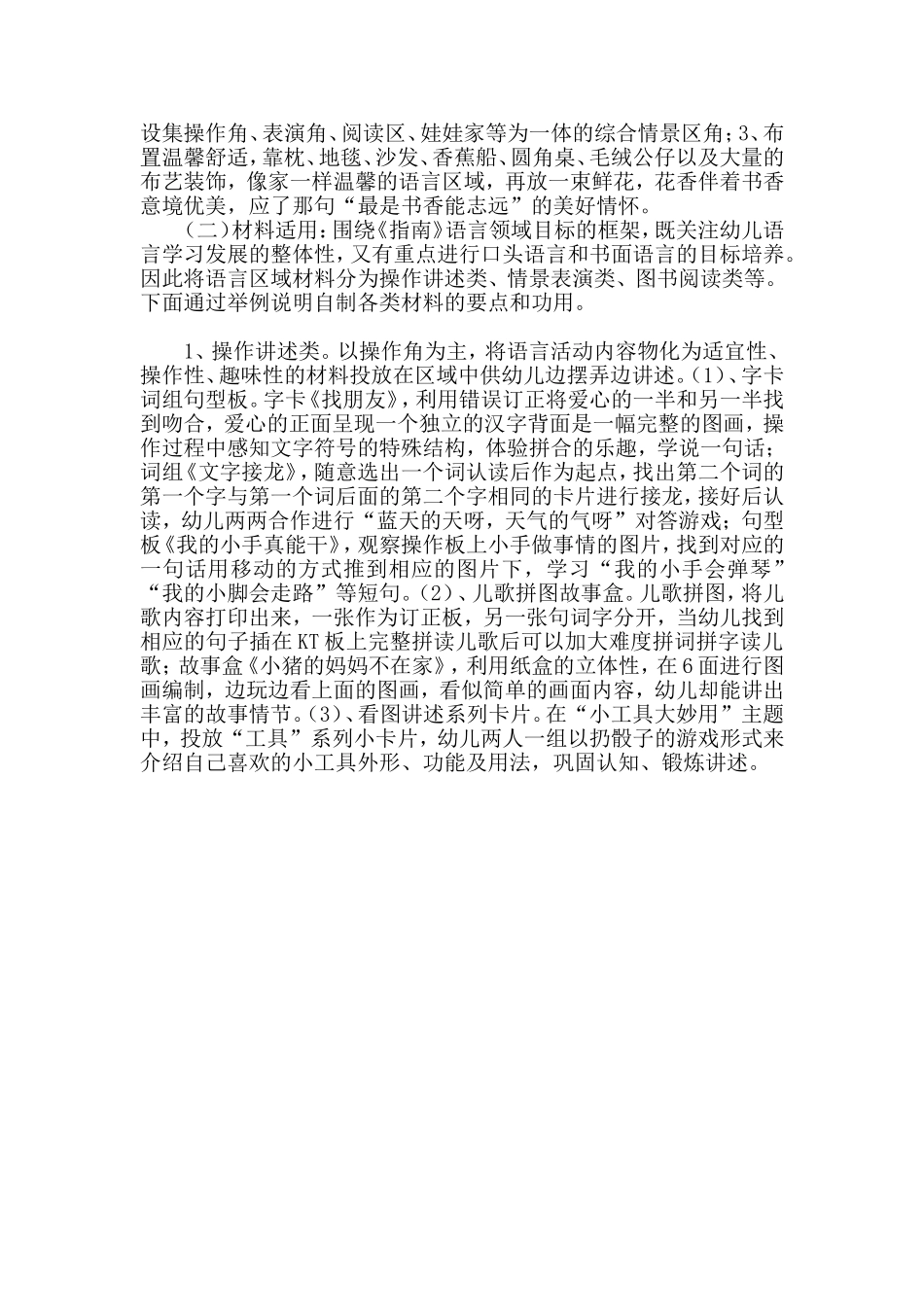 设集操作角、表演角、阅读区、娃娃家等为一体的综合情景区角；3、布置温馨舒适，靠枕、地毯、沙发、香蕉船、圆角桌、毛绒公仔以及大量的布艺装饰，像家一样温馨的语言区域，再放一束鲜花，花香伴着书香意境优美，应了那句“最是书香能志远”的美好情怀。

（二）材料适用：围绕《指南》语言领域目标的框架，既关注幼儿语言学习发展的整体性，又有重点进行口头语言和书面语言的目标培养。因此将语言区域材料分为操作讲述类、情景表演类、图书阅读类等。下面通过举例说明自制各类材料的要点和功用。

1、操作讲述类。以操作角为主，将语言活动内容物化为适宜性、操作性、趣味性的材料投放在区域中供幼儿边摆弄边讲述。（1）、字卡词组句型板。字卡《找朋友》，利用错误订正将爱心的一半和另一半找到吻合，爱心的正面呈现一个独立的汉字背面是一幅完整的图画，操作过程中感知文字符号的特殊结构，体验拼合的乐趣，学说一句话；词组《文字接龙》，随意选出一个词认读后作为起点，找出第二个词的第一个字与第一个词后面的第二个字相同的卡片进行接龙，接好后认读，幼儿两两合作进行“蓝天的天呀，天气的气呀”对答游戏；句型板《我的小手真能干》，观察操作板上小手做事情的图片，找到对应的一句话用移动的方式推到相应的图片下，学习“我的小手会弹琴”“我的小脚会走路”等短句。（2）、儿歌拼图故事盒。儿歌拼图，将儿歌内容打印出来，一张作为订正板，另一张句词字分开，当幼儿找到相应的句子插在KT板上完整拼读儿歌后可以加大难度拼词拼字读儿歌；故事盒《小猪的妈妈不在家》，利用纸盒的立体性，在6面进行图画编制，边玩边看上面的图画，看似简单的画面内容，幼儿却能讲出丰富的故事情节。（3）、看图讲述系列卡片。在“小工具大妙用”主题中，投放“工具”系列小卡片，幼儿两人一组以扔骰子的游戏形式来介绍自己喜欢的小工具外形、功能及用法，巩固认知、锻炼讲述。